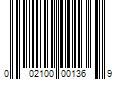 0 02100 00136 9